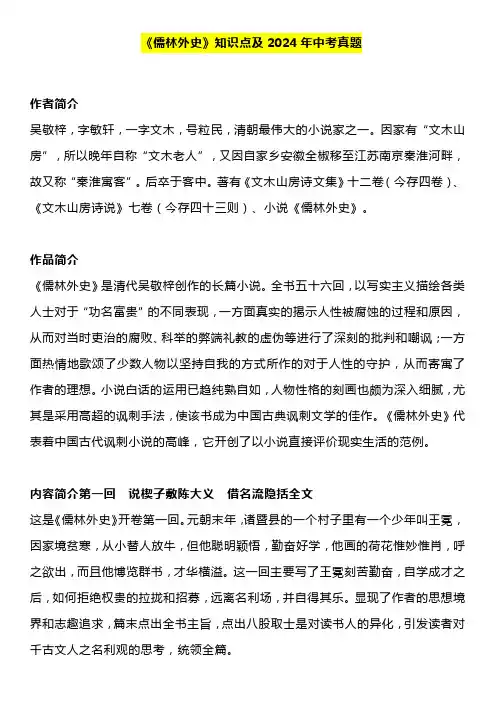 《儒林外史》知识点及 2024 年中考真题

作者简介

吴敬梓，字敏轩，一字文木，号粒民，清朝最伟大的小说家之一。因家有“文木山房”，所以晚年自称“文木老人”，又因自家乡安徽全椒移至江苏南京秦淮河畔，故又称“秦淮寓客”。后卒于客中。著有《文木山房诗文集》十二卷（今存四卷）、《文木山房诗说》七卷（今存四十三则）、小说《儒林外史》。

作品简介

《儒林外史》是清代吴敬梓创作的长篇小说。全书五十六回，以写实主义描绘各类人士对于“功名富贵”的不同表现，一方面真实的揭示人性被腐蚀的过程和原因，从而对当时吏治的腐败、科举的弊端礼教的虚伪等进行了深刻的批判和嘲讽；一方面热情地歌颂了少数人物以坚持自我的方式所作的对于人性的守护，从而寄寓了作者的理想。小说白话的运用已趋纯熟自如，人物性格的刻画也颇为深入细腻，尤其是采用高超的讽刺手法，使该书成为中国古典讽刺文学的佳作。《儒林外史》代表着中国古代讽刺小说的高峰，它开创了以小说直接评价现实生活的范例。

内容简介第一回　说楔子敷陈大义　借名流隐括全文

这是《儒林外史》开卷第一回。元朝末年，诸暨县的一个村子里有一个少年叫王冕，因家境贫寒，从小替人放牛，但他聪明颖悟，勤奋好学，他画的荷花惟妙惟肖，呼之欲出，而且他博览群书，才华横溢。这一回主要写了王冕刻苦勤奋，自学成才之后，如何拒绝权贵的拉拢和招募，远离名利场，并自得其乐。显现了作者的思想境界和志趣追求，篇末点出全书主旨，点出八股取士是对读书人的异化，引发读者对千古文人之名利观的思考，统领全篇。